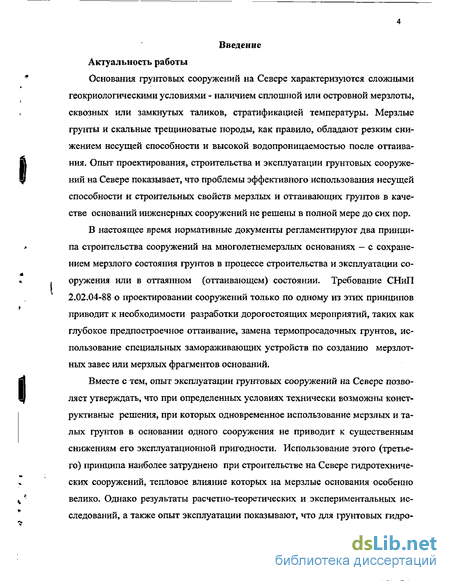 4

Введение

Актуальность работы

Основания грунтовых сооружений на Севере характеризуются сложными геокриологическими условиями - наличием сплошной или островной мерзлоты, сквозных или замкнутых таликов, стратификацией температуры. Мерзлые грунты и скальные трещиноватые породы, как правило, обладают резким снижением несущей способности и высокой водопроницаемостью после оттаивания. Опыт проектирования, строительства и эксплуатации грунтовых сооружений на Севере показывает, что проблемы эффективного использования несущей способности и строительных свойств мерзлых и оттаивающих грунтов в качестве оснований инженерных сооружений не решены в полной мере до сих пор.

В настоящее время нормативные документы регламентируют два принципа строительства сооружений на многолетнемерзлых основаниях – с сохранением мерзлого состояния грунтов в процессе строительства и эксплуатации сооружения или в оттаянном (оттаивающем) состоянии. Требование СНиП 2.02.04-88 о проектировании сооружений только по одному из этих принципов приводит к необходимости разработки дорогостоящих мероприятий, таких как глубокое предпостроечное оттаивание, замена термопросадочных грунтов, использование специальных замораживающих устройств по созданию мерзлотных завес или мерзлых фрагментов оснований.

Вместе с тем, опыт эксплуатации грунтовых сооружений на Севере позволяет утверждать, что при определенных условиях технически возможны конструктивные решения, при которых одновременное использование мерзлых и талых грунтов в основании одного сооружения не приводит к существенным снижениям его эксплуатационной пригодности. Использование этого (третьего) принципа наиболее затруднено при строительстве на Севере гидротехнических сооружений, тепловое влияние которых на мерзлые основания особенно велико. Однако результаты расчетно-теоретических и экспериментальных исследований, а также опыт эксплуатации показывают, что для грунтовых гидро-

dsLib.net
библиотека диссертаций